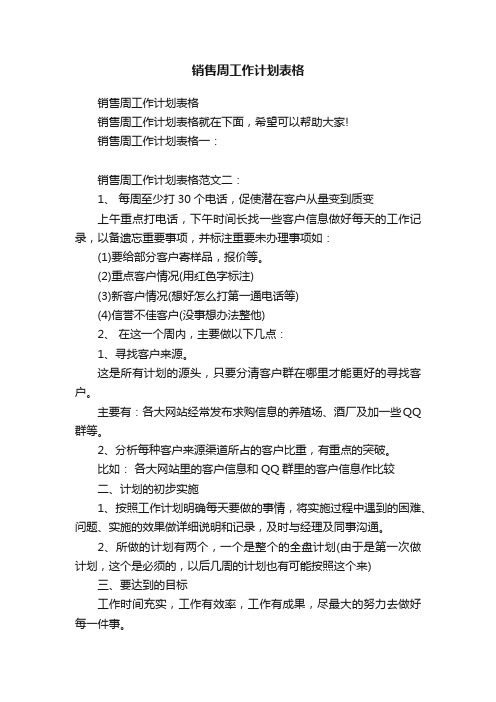 销售周工作计划表格

销售周工作计划表格

销售周工作计划表格就在下面，希望可以帮助大家!

销售周工作计划表格一：

销售周工作计划表格范文二：

1、 每周至少打 30 个电话，促使潜在客户从量变到质变

上午重点打电话，下午时间长找一些客户信息做好每天的工作记录，以备遗忘重要事项，并标注重要未办理事项如：

(1)要给部分客户寄样品，报价等。

(2)重点客户情况(用红色字标注)

(3)新客户情况(想好怎么打第一通电话等)

(4)信誉不佳客户(没事想办法整他)

2、 在这一个周内，主要做以下几点：

1、寻找客户来源。

这是所有计划的源头，只要分清客户群在哪里才能更好的寻找客户。

主要有：各大网站经常发布求购信息的养殖场、酒厂及加一些QQ群等。

2、分析每种客户来源渠道所占的客户比重，有重点的突破。

比如： 各大网站里的客户信息和 QQ 群里的客户信息作比较

二、计划的初步实施

1、按照工作计划明确每天要做的事情，将实施过程中遇到的困难、问题、实施的效果做详细说明和记录，及时与经理及同事沟通。

2、所做的计划有两个，一个是整个的全盘计划(由于是第一次做计划，这个是必须的，以后几周的计划也有可能按照这个来)

三、要达到的目标

工作时间充实，工作有效率，工作有成果，尽最大的努力去做好每一件事。